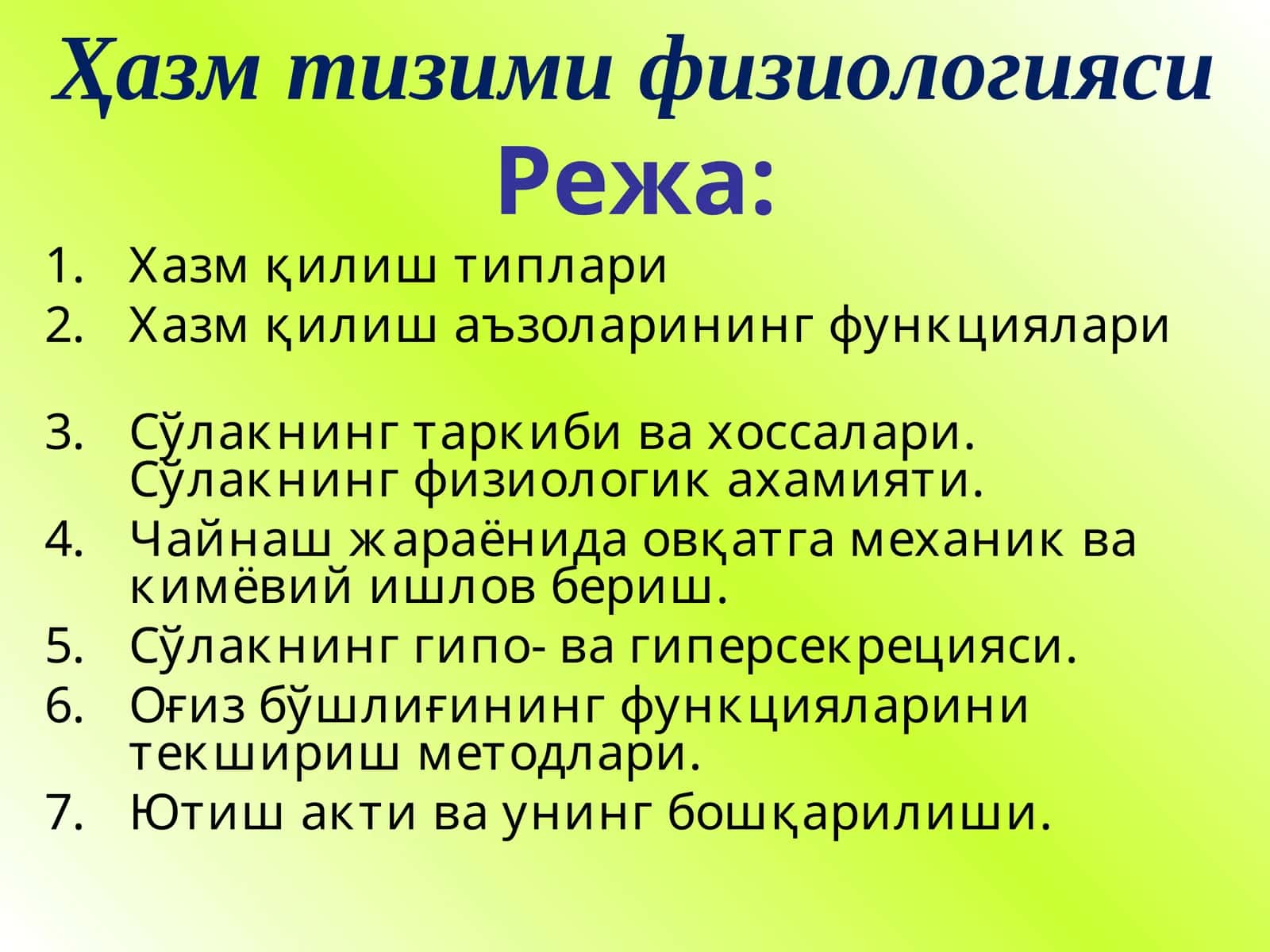 Ҳазм тизими физиологияси

Режа:

1. Хазм қилиш типлари
2. Хазм қилиш аъзоларининг функциялари

3. Сўлакнинг таркиби ва хоссалари. Сўлакнинг физиологик ахамияти.
4. Чайнаш жараёнида овқатга механик ва кимёвий ишлов бериш.
5. Сўлакнинг гипо- ва гиперсекрецияси.
6. Оғиз бўшлиғининг функцияларини текшириш методлари.
7. Ютиш акти ва унинг бошқарилиши.